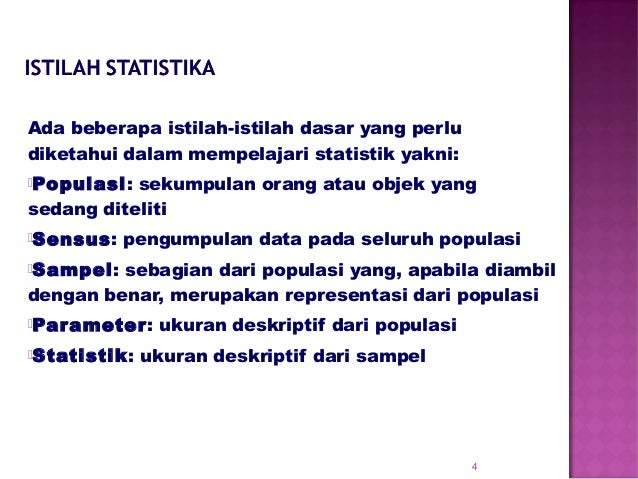 ISTILAH STATISTIKA

Ada beberapa istilah-istilah dasar yang perlu diketahui dalam mempelajari statistik yakni:

Populasi: sekumpulan orang atau objek yang sedang diteliti

Sensus: pengumpulan data pada seluruh populasi

Sampel: sebagian dari populasi yang, apabila diambil dengan benar, merupakan representasi dari populasi

Parameter: ukuran deskriptif dari populasi

Statistik: ukuran deskriptif dari sampel

4